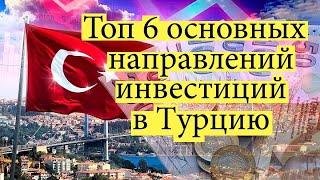 Топ 6 основных направлений инвестиций в Турцию